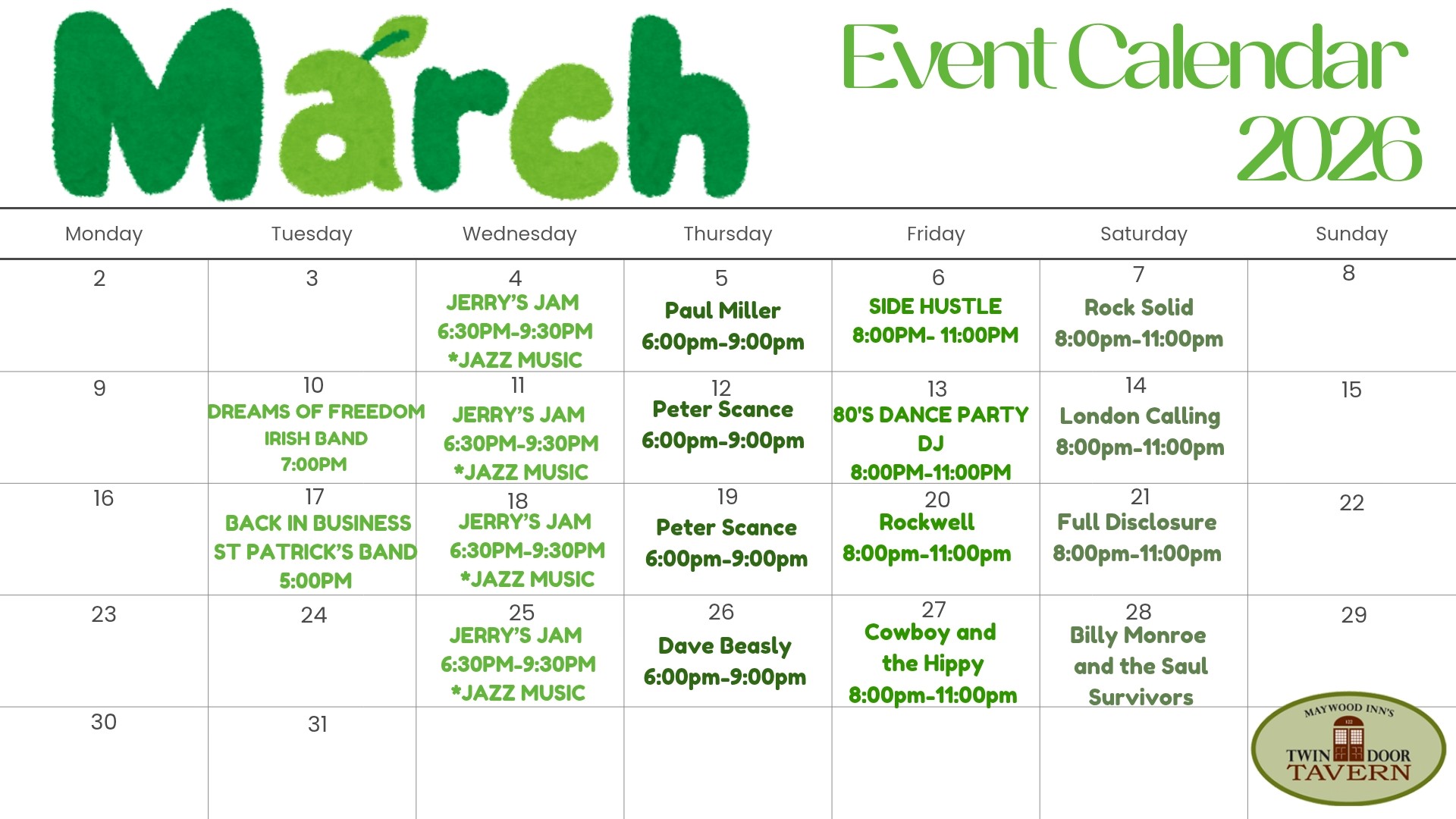 March

Event Calendar 2026

| Monday | Tuesday | Wednesday | Thursday | Friday | Saturday | Sunday |
|---|---|---|---|---|---|---|
| 2 | 3 | 4 JERRY'S JAM 6:30PM-9:30PM *JAZZ MUSIC | 5 Paul Miller 6:00pm-9:00pm | 6 SIDE HUSTLE 8:00PM- 11:00PM | 7 Rock Solid 8:00pm-11:00pm | 8 |
| 9 | 10 DREAMS OF FREEDOM IRISH BAND 7:00PM | 11 JERRY'S JAM 6:30PM-9:30PM *JAZZ MUSIC | 12 Peter Scance 6:00pm-9:00pm | 13 80'S DANCE PARTY DJ 8:00PM-11:00PM | 14 London Calling 8:00pm-11:00pm | 15 |
| 16 | 17 BACK IN BUSINESS ST PATRICK'S BAND 5:00PM | 18 JERRY'S JAM 6:30PM-9:30PM *JAZZ MUSIC | 19 Peter Scance 6:00pm-9:00pm | 20 Rockwell 8:00pm-11:00pm | 21 Full Disclosure 8:00pm-11:00pm | 22 |
| 23 | 24 | 25 JERRY'S JAM 6:30PM-9:30PM *JAZZ MUSIC | 26 Dave Beasly 6:00pm-9:00pm | 27 Cowboy and the Hippy 8:00pm-11:00pm | 28 Billy Monroe and the Saul Survivors | 29 |
| 30 | 31 | | | | | |

MAYWOOD INN'S TWIN DOOR TAVERN